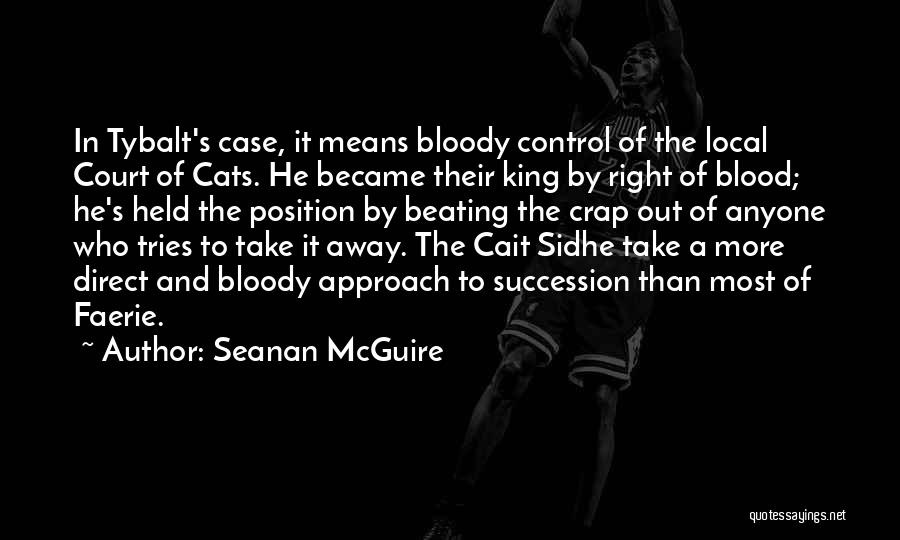 In Tybalt's case, it means bloody control of the local Court of Cats. He became their king by right of blood; he's held the position by beating the crap out of anyone who tries to take it away. The Cait Sidhe take a more direct and bloody approach to succession than most of Faerie.

~ Author: Seanan McGuire

quotessayings.net